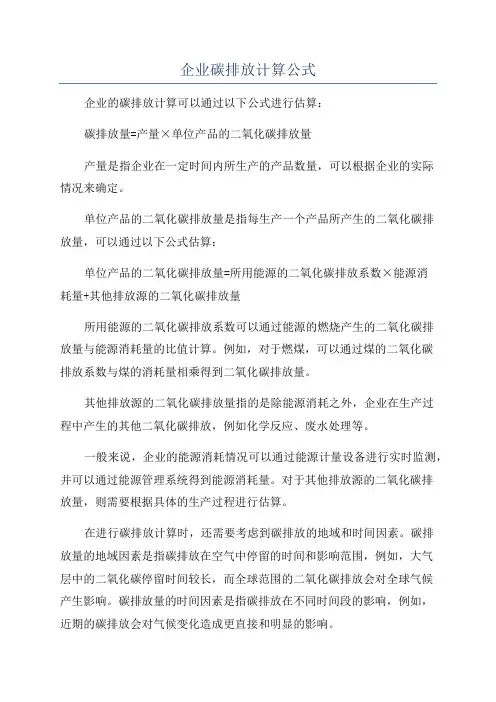 企业碳排放计算公式

企业的碳排放计算可以通过以下公式进行估算：

碳排放量=产量×单位产品的二氧化碳排放量

产量是指企业在一定时间内所生产的产品数量，可以根据企业的实际情况来确定。

单位产品的二氧化碳排放量是指每生产一个产品所产生的二氧化碳排放量，可以通过以下公式估算：

单位产品的二氧化碳排放量=所用能源的二氧化碳排放系数×能源消耗量+其他排放源的二氧化碳排放量

所用能源的二氧化碳排放系数可以通过能源的燃烧产生的二氧化碳排放量与能源消耗量的比值计算。例如，对于燃煤，可以通过煤的二氧化碳排放系数与煤的消耗量相乘得到二氧化碳排放量。

其他排放源的二氧化碳排放量指的是除能源消耗之外，企业在生产过程中产生的其他二氧化碳排放，例如化学反应、废水处理等。

一般来说，企业的能源消耗情况可以通过能源计量设备进行实时监测，并可以通过能源管理系统得到能源消耗量。对于其他排放源的二氧化碳排放量，则需要根据具体的生产过程进行估算。

在进行碳排放计算时，还需要考虑到碳排放的地域和时间因素。碳排放量的地域因素是指碳排放在空气中停留的时间和影响范围，例如，大气层中的二氧化碳停留时间较长，而全球范围的二氧化碳排放会对全球气候产生影响。碳排放量的时间因素是指碳排放在不同时间段的影响，例如，近期的碳排放会对气候变化造成更直接和明显的影响。